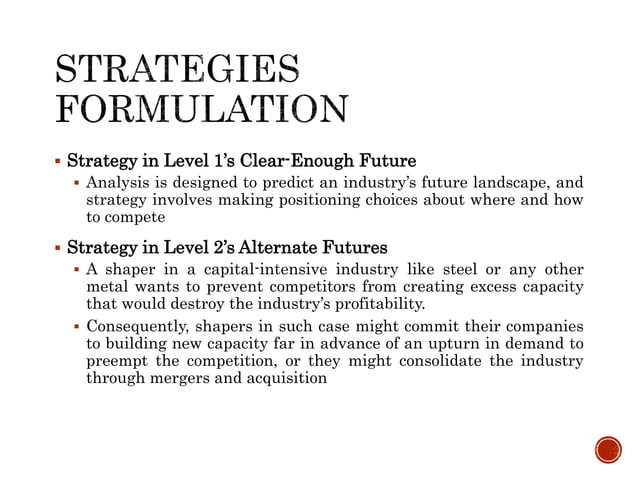 STRATEGIES FORMULATION

▪ Strategy in Level 1's Clear-Enough Future
▪ Analysis is designed to predict an industry's future landscape, and strategy involves making positioning choices about where and how to compete

▪ Strategy in Level 2's Alternate Futures
▪ A shaper in a capital-intensive industry like steel or any other metal wants to prevent competitors from creating excess capacity that would destroy the industry's profitability.
▪ Consequently, shapers in such case might commit their companies to building new capacity far in advance of an upturn in demand to preempt the competition, or they might consolidate the industry through mergers and acquisition